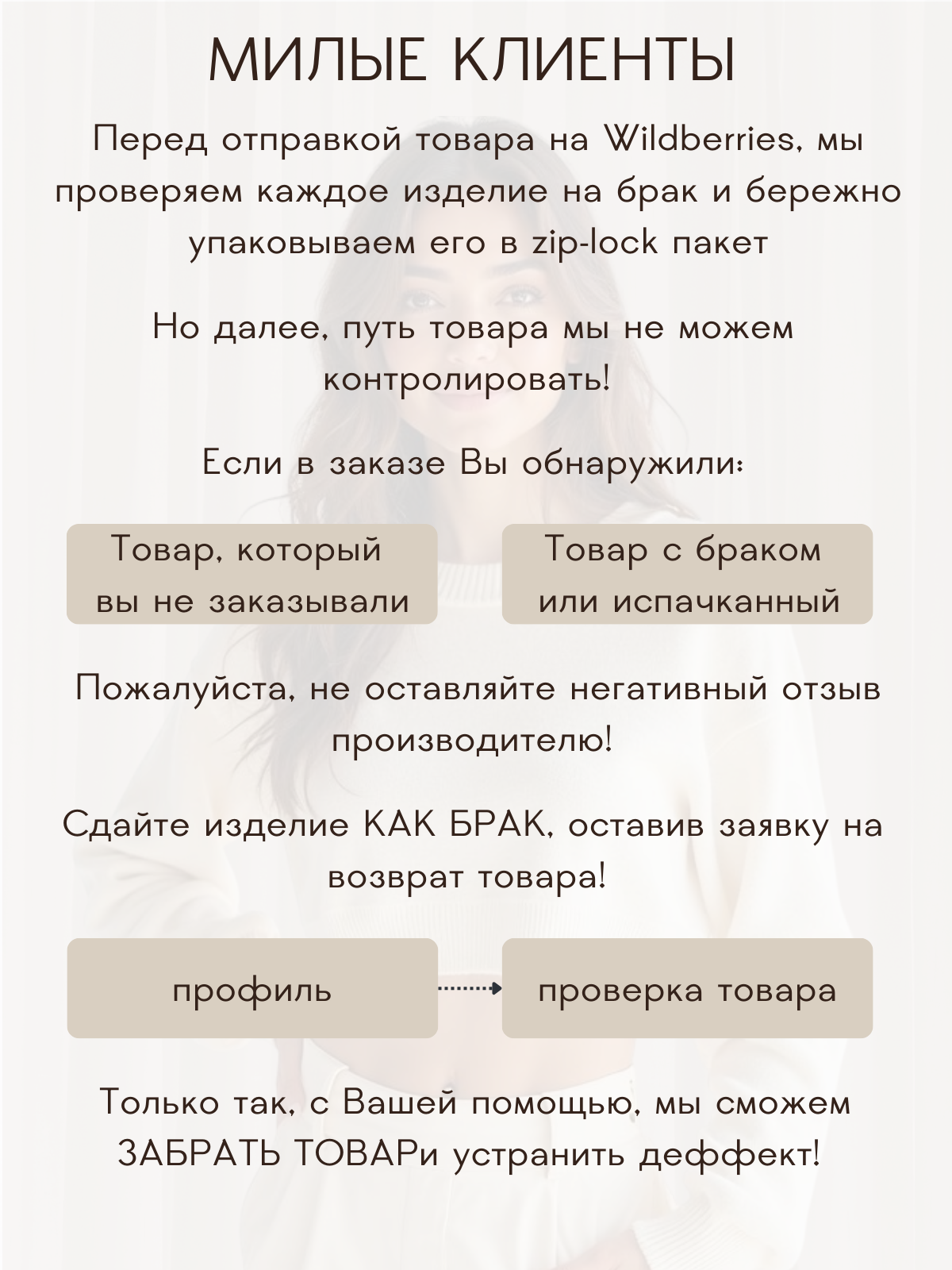 МИЛЫЕ КЛИЕНТЫ

Перед отправкой товара на Wildberries, мы проверяем каждое изделие на брак и бережно упаковываем его в zip-lock пакет

Но далее, путь товара мы не можем контролировать!

Если в заказе Вы обнаружили:

Товар, который вы не заказывали

Товар с браком или испачканный

Пожалуйста, не оставляйте негативный отзыв производителю!

Сдайте изделие КАК БРАК, оставив заявку на возврат товара!

профиль

проверка товара

Только так, с Вашей помощью, мы сможем ЗАБРАТЬ ТОВАРи устранить деффект!